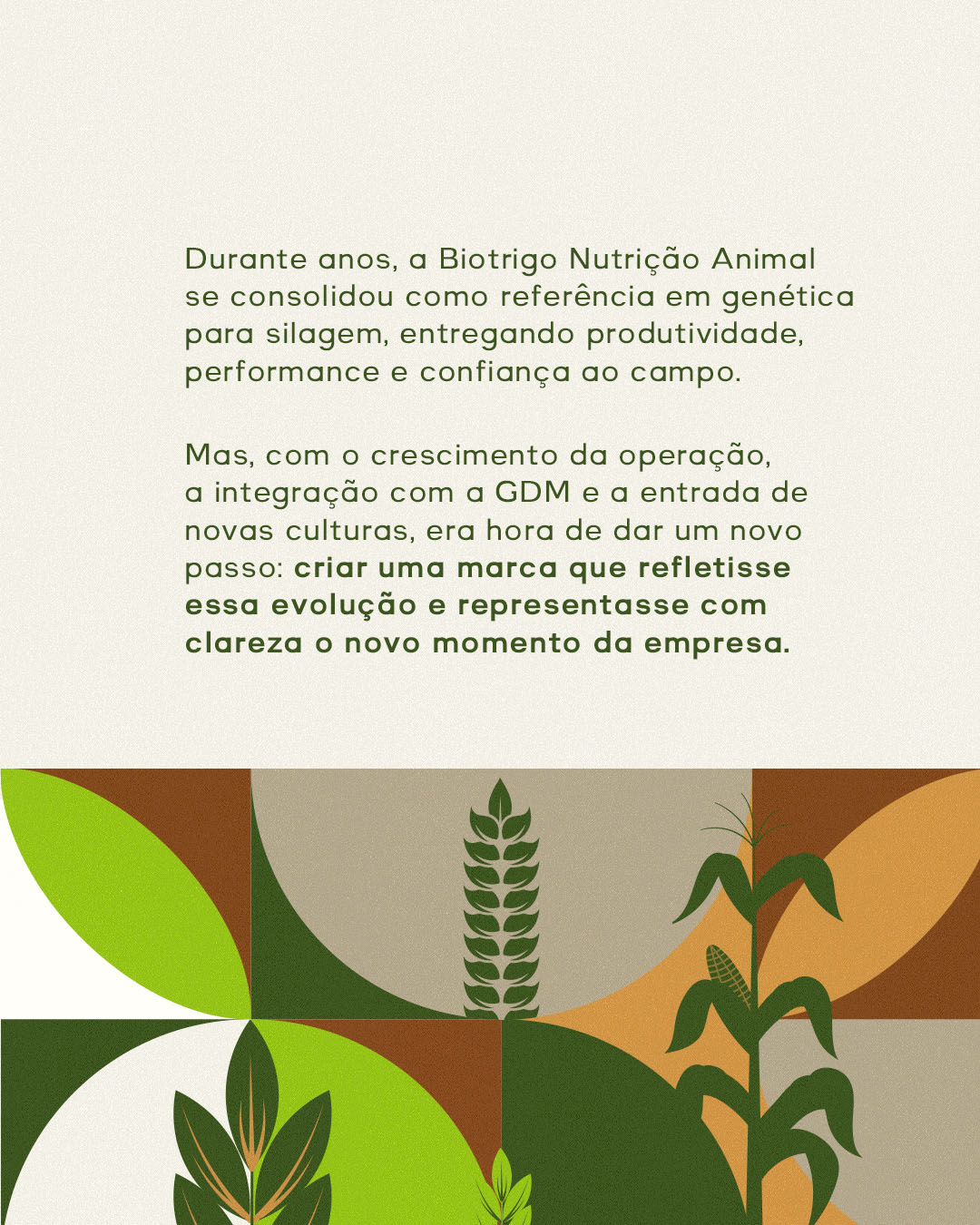 Durante anos, a Biotrigo Nutrição Animal se consolidou como referência em genética para silagem, entregando produtividade, performance e confiança ao campo.

Mas, com o crescimento da operação, a integração com a GDM e a entrada de novas culturas, era hora de dar um novo passo: criar uma marca que refletisse essa evolução e representasse com clareza o novo momento da empresa.